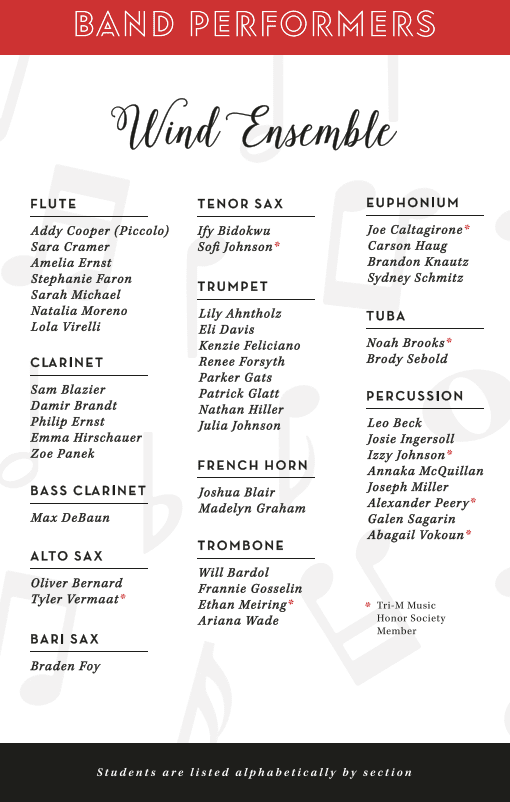 BAND PERFORMERS

Wind Ensemble

FLUTE

Addy Cooper (Piccolo)
Sara Cramer
Amelia Ernst
Stephanie Faron
Sarah Michael
Natalia Moreno
Lola Virelli

CLARINET

Sam Blazier
Damir Brandt
Philip Ernst
Emma Hirschauer
Zoe Panek

BASS CLARINET

Max DeBaun

ALTO SAX

Oliver Bernard
Tyler Vermaat*

BARI SAX

Braden Foy

TENOR SAX

Ify Bidokwu
Sofi Johnson*

TRUMPET

Lily Ahntholz
Eli Davis
Kenzie Feliciano
Renee Forsyth
Parker Gats
Patrick Glatt
Nathan Hiller
Julia Johnson

FRENCH HORN

Joshua Blair
Madelyn Graham

TROMBONE

Will Bardol
Frannie Gosselin
Ethan Meiring*
Ariana Wade

EUPHONIUM

Joe Caltagirone*
Carson Haug
Brandon Knautz
Sydney Schmitz

TUBA

Noah Brooks*
Brody Sebold

PERCUSSION

Leo Beck
Josie Ingersoll
Izzy Johnson*
Annaka McQuillan
Joseph Miller
Alexander Peery*
Galen Sagarin
Abagail Vokoun*

* Tri-M Music Honor Society Member

Students are listed alphabetically by section